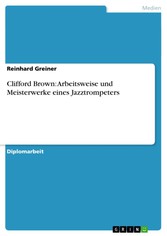 Medien

Reinhard Greiner

Clifford Brown: Arbeitsweise und Meisterwerke eines Jazztrompeters

Diplomarbeit

GRIN